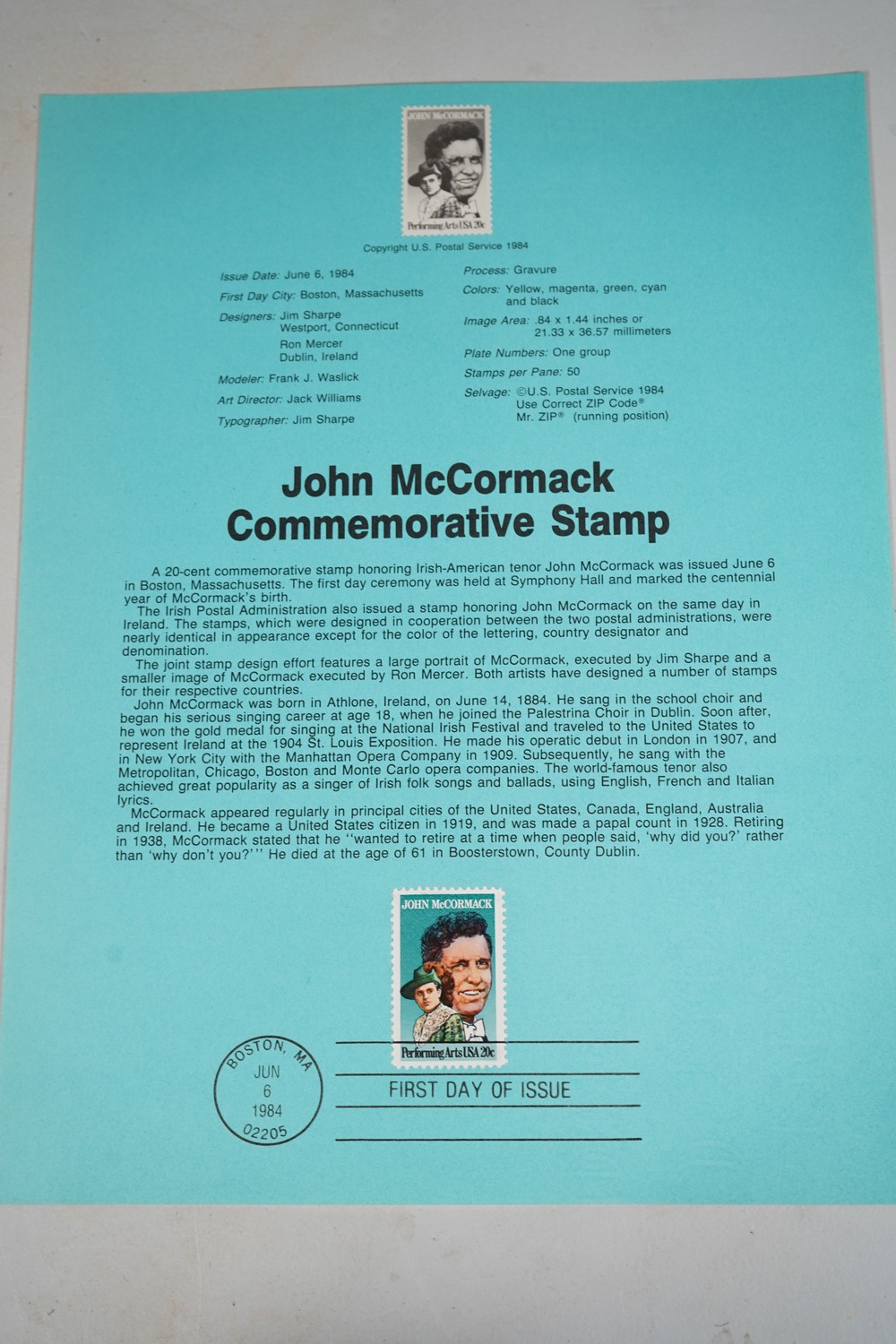 JOHN McCORMACK

Performing Arts USA 20c

Copyright U.S. Postal Service 1984

Issue Date: June 6, 1984
First Day City: Boston, Massachusetts
Designers: Jim Sharpe
Westport, Connecticut
Ron Mercer
Dublin, Ireland
Modeler: Frank J. Waslick
Art Director: Jack Williams
Typographer: Jim Sharpe

Process: Gravure
Colors: Yellow, magenta, green, cyan and black
Image Area: .84 x 1.44 inches or 21.33 x 36.57 millimeters
Plate Numbers: One group
Stamps per Pane: 50
Selvage: ©U.S. Postal Service 1984
Use Correct ZIP Code®
Mr. ZIP® (running position)

John McCormack
Commemorative Stamp

A 20-cent commemorative stamp honoring Irish-American tenor John McCormack was issued June 6 in Boston, Massachusetts. The first day ceremony was held at Symphony Hall and marked the centennial year of McCormack's birth.

The Irish Postal Administration also issued a stamp honoring John McCormack on the same day in Ireland. The stamps, which were designed in cooperation between the two postal administrations, were nearly identical in appearance except for the color of the lettering, country designator and denomination.

The joint stamp design effort features a large portrait of McCormack, executed by Jim Sharpe and a smaller image of McCormack executed by Ron Mercer. Both artists have designed a number of stamps for their respective countries.

John McCormack was born in Athlone, Ireland, on June 14, 1884. He sang in the school choir and began his serious singing career at age 18, when he joined the Palestrina Choir in Dublin. Soon after, he won the gold medal for singing at the National Irish Festival and traveled to the United States to represent Ireland at the 1904 St. Louis Exposition. He made his operatic debut in London in 1907, and in New York City with the Manhattan Opera Company in 1909. Subsequently, he sang with the Metropolitan, Chicago, Boston and Monte Carlo opera companies. The world-famous tenor also achieved great popularity as a singer of Irish folk songs and ballads, using English, French and Italian lyrics.

McCormack appeared regularly in principal cities of the United States, Canada, England, Australia and Ireland. He became a United States citizen in 1919, and was made a papal count in 1928. Retiring in 1938, McCormack stated that he "wanted to retire at a time when people said, 'why did you?' rather than 'why don't you?'" He died at the age of 61 in Boosterstown, County Dublin.

JOHN McCORMACK

Performing Arts USA 20c

BOSTON, MA
JUN
6
1984
02205

FIRST DAY OF ISSUE